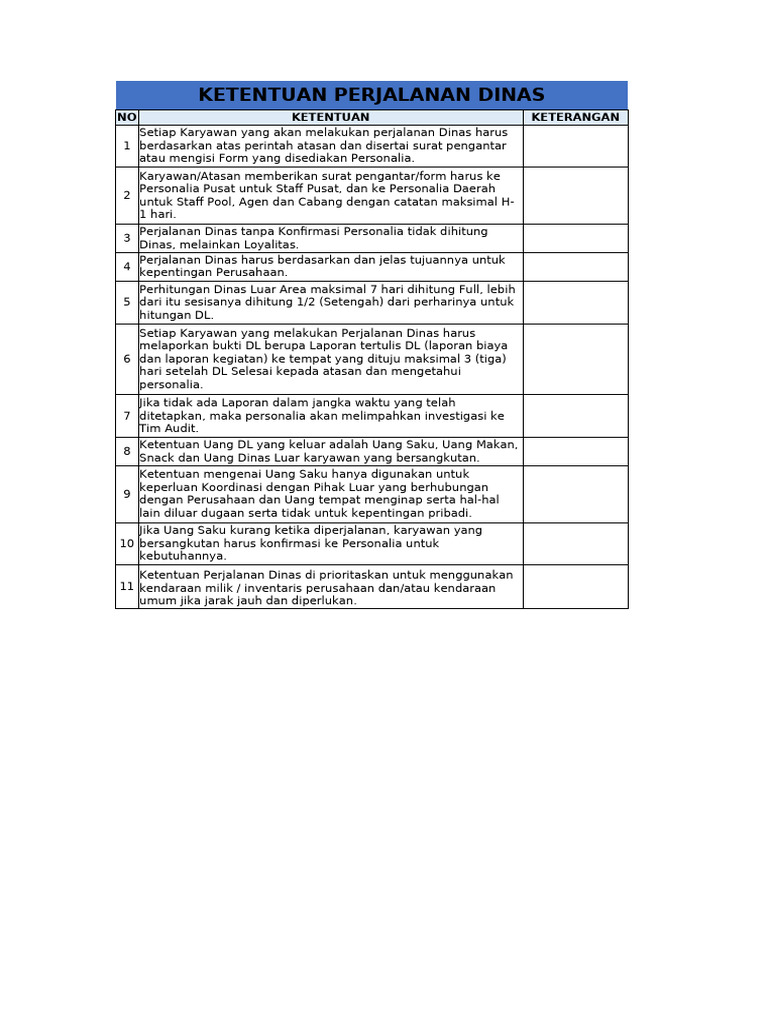 KETENTUAN PERJALANAN DINAS

| NO | KETENTUAN | KETERANGAN |
|---|---|---|
| 1 | Setiap Karyawan yang akan melakukan perjalanan Dinas harus berdasarkan atas perintah atasan dan disertai surat pengantar atau mengisi Form yang disediakan Personalia. | |
| 2 | Karyawan/Atasan memberikan surat pengantar/form harus ke Personalia Pusat untuk Staff Pusat, dan ke Personalia Daerah untuk Staff Pool, Agen dan Cabang dengan catatan maksimal H-1 hari. | |
| 3 | Perjalanan Dinas tanpa Konfirmasi Personalia tidak dihitung Dinas, melainkan Loyalitas. | |
| 4 | Perjalanan Dinas harus berdasarkan dan jelas tujuannya untuk kepentingan Perusahaan. | |
| 5 | Perhitungan Dinas Luar Area maksimal 7 hari dihitung Full, lebih dari itu sesisanya dihitung 1/2 (Setengah) dari perharinya untuk hitungan DL. | |
| 6 | Setiap Karyawan yang melakukan Perjalanan Dinas harus melaporkan bukti DL berupa Laporan tertulis DL (laporan biaya dan laporan kegiatan) ke tempat yang dituju maksimal 3 (tiga) hari setelah DL Selesai kepada atasan dan mengetahui personalia. | |
| 7 | Jika tidak ada Laporan dalam jangka waktu yang telah ditetapkan, maka personalia akan melimpahkan investigasi ke Tim Audit. | |
| 8 | Ketentuan Uang DL yang keluar adalah Uang Saku, Uang Makan, Snack dan Uang Dinas Luar karyawan yang bersangkutan. | |
| 9 | Ketentuan mengenai Uang Saku hanya digunakan untuk keperluan Koordinasi dengan Pihak Luar yang berhubungan dengan Perusahaan dan Uang tempat menginap serta hal-hal lain diluar dugaan serta tidak untuk kepentingan pribadi. | |
| 10 | Jika Uang Saku kurang ketika diperjalanan, karyawan yang bersangkutan harus konfirmasi ke Personalia untuk kebutuhannya. | |
| 11 | Ketentuan Perjalanan Dinas di prioritaskan untuk menggunakan kendaraan milik / inventaris perusahaan dan/atau kendaraan umum jika jarak jauh dan diperlukan. | |